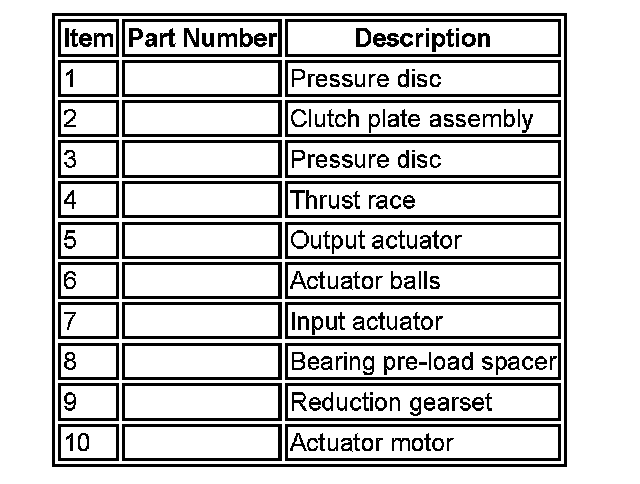 | Item | Part Number | Description |
|---|---|---|
| 1 | | Pressure disc |
| 2 | | Clutch plate assembly |
| 3 | | Pressure disc |
| 4 | | Thrust race |
| 5 | | Output actuator |
| 6 | | Actuator balls |
| 7 | | Input actuator |
| 8 | | Bearing pre-load spacer |
| 9 | | Reduction gearset |
| 10 | | Actuator motor |